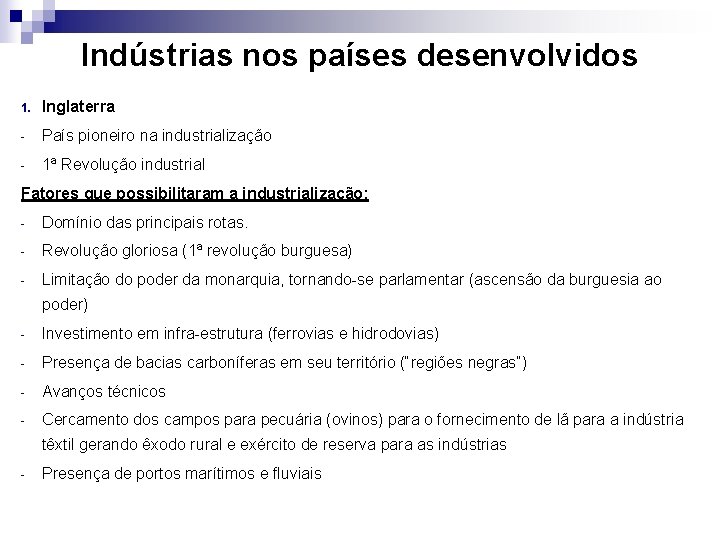 Indústrias nos países desenvolvidos

1. Inglaterra

- País pioneiro na industrialização

- 1ª Revolução industrial

Fatores que possibilitaram a industrialização:

- Domínio das principais rotas.

- Revolução gloriosa (1ª revolução burguesa)

- Limitação do poder da monarquia, tornando-se parlamentar (ascensão da burguesia ao poder)

- Investimento em infra-estrutura (ferrovias e hidrodovias)

- Presença de bacias carboníferas em seu território ("regiões negras")

- Avanços técnicos

- Cercamento dos campos para pecuária (ovinos) para o fornecimento de lã para a indústria têxtil gerando êxodo rural e exército de reserva para as indústrias

- Presença de portos marítimos e fluviais